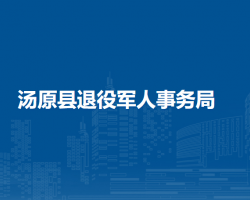 汤原县退役军人事务局